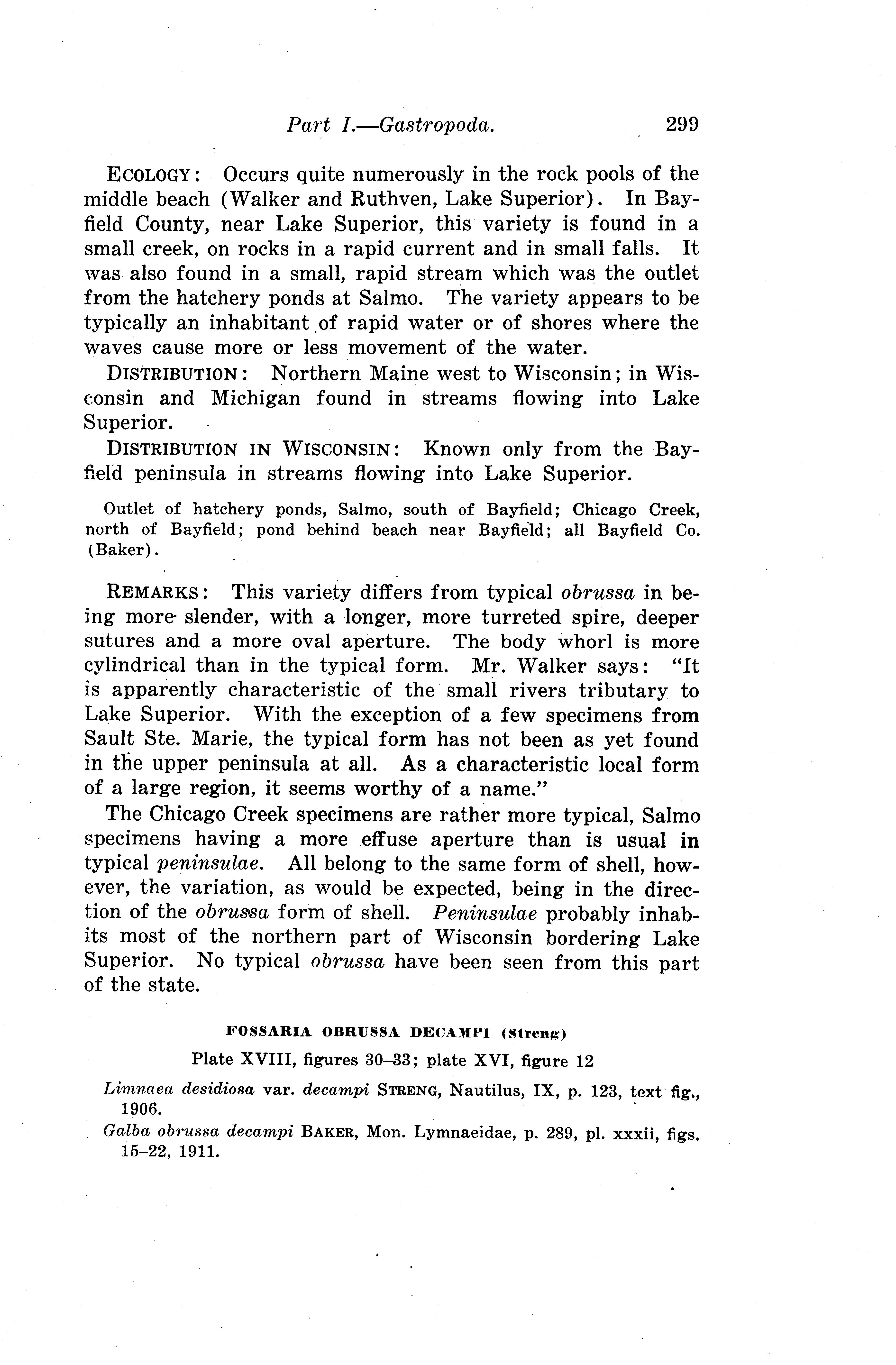 Part I.—Gastropoda. 299

ECOLOGY: Occurs quite numerously in the rock pools of the middle beach (Walker and Ruthven, Lake Superior). In Bayfield County, near Lake Superior, this variety is found in a small creek, on rocks in a rapid current and in small falls. It was also found in a small, rapid stream which was the outlet from the hatchery ponds at Salmo. The variety appears to be typically an inhabitant of rapid water or of shores where the waves cause more or less movement of the water.

DISTRIBUTION: Northern Maine west to Wisconsin; in Wisconsin and Michigan found in streams flowing into Lake Superior.

DISTRIBUTION IN WISCONSIN: Known only from the Bayfield peninsula in streams flowing into Lake Superior.

Outlet of hatchery ponds, Salmo, south of Bayfield; Chicago Creek, north of Bayfield; pond behind beach near Bayfield; all Bayfield Co. (Baker).

REMARKS: This variety differs from typical obrussa in being more slender, with a longer, more turreted spire, deeper sutures and a more oval aperture. The body whorl is more cylindrical than in the typical form. Mr. Walker says: "It is apparently characteristic of the small rivers tributary to Lake Superior. With the exception of a few specimens from Sault Ste. Marie, the typical form has not been as yet found in the upper peninsula at all. As a characteristic local form of a large region, it seems worthy of a name."

The Chicago Creek specimens are rather more typical, Salmo specimens having a more effuse aperture than is usual in typical peninsulae. All belong to the same form of shell, however, the variation, as would be expected, being in the direction of the obrussa form of shell. Peninsulae probably inhabits most of the northern part of Wisconsin bordering Lake Superior. No typical obrussa have been seen from this part of the state.

FOSSARIA OBRUSSA DECAMPI (Streng)

Plate XVIII, figures 30–33; plate XVI, figure 12

Limnaea desidiosa var. decampi STRENG, Nautilus, IX, p. 123, text fig., 1906.

Galba obrussa decampi BAKER, Mon. Lymnaeidae, p. 289, pl. xxxii, figs. 15–22, 1911.